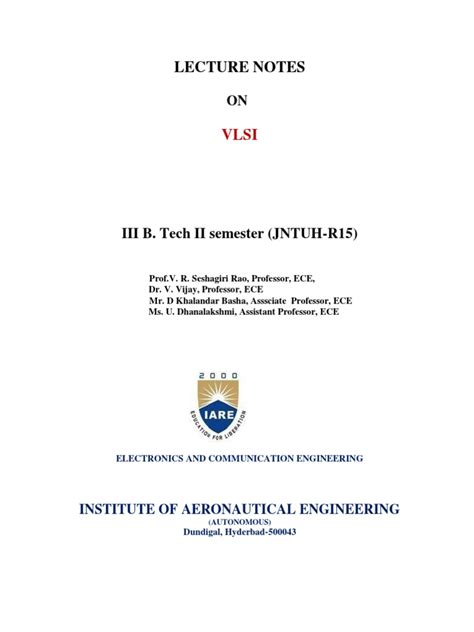 LECTURE NOTES

ON

VLSI

III B. Tech II semester (JNTUH-R15)

Prof.V. R. Seshagiri Rao, Professor, ECE,
Dr. V. Vijay, Professor, ECE
Mr. D Khalandar Basha, Asssciate Professor, ECE
Ms. U. Dhanalakshmi, Assistant Professor, ECE

2000

IARE

EDUCATION FOR LIBERATION

ELECTRONICS AND COMMUNICATION ENGINEERING

INSTITUTE OF AERONAUTICAL ENGINEERING
(AUTONOMOUS)
Dundigal, Hyderbad-500043